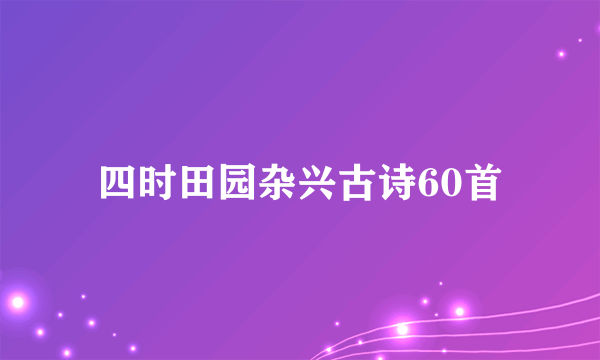 四时田园杂兴古诗60首